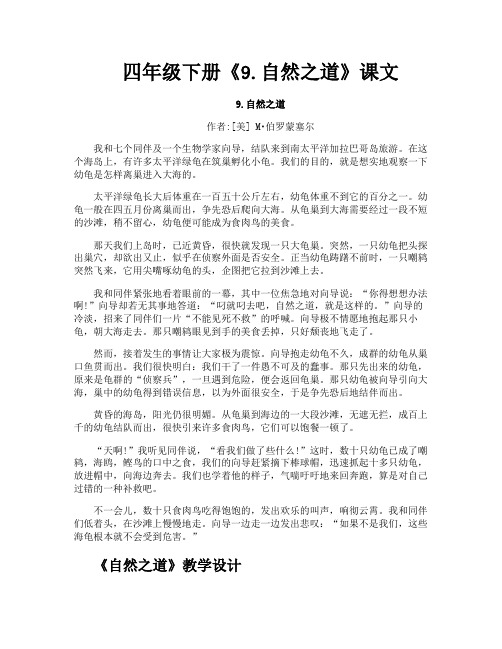 四年级下册《9.自然之道》课文

9.自然之道

作者:[美] M·伯罗蒙塞尔

我和七个同伴及一个生物学家向导，结队来到南太平洋加拉巴哥岛旅游。在这个海岛上，有许多太平洋绿龟在筑巢孵化小龟。我们的目的，就是想实地观察一下幼龟是怎样离巢进入大海的。

太平洋绿龟长大后体重在一百五十公斤左右，幼龟体重不到它的百分之一。幼龟一般在四五月份离巢而出，争先恐后爬向大海。从龟巢到大海需要经过一段不短的沙滩，稍不留心，幼龟便可能成为食肉鸟的美食。

那天我们上岛时，已近黄昏，很快就发现一只大龟巢。突然，一只幼龟把头探出巢穴，却欲出又止，似乎在侦察外面是否安全。正当幼龟踌躇不前时，一只嘲鸫突然飞来，它用尖嘴啄幼龟的头，企图把它拉到沙滩上去。

我和同伴紧张地看着眼前的一幕，其中一位焦急地对向导说：“你得想想办法啊!”向导却若无其事地答道：“叼就叼去吧，自然之道，就是这样的。”向导的冷淡，招来了同伴们一片“不能见死不救”的呼喊。向导极不情愿地抱起那只小龟，朝大海走去。那只嘲鸫眼见到手的美食丢掉，只好颓丧地飞走了。

然而，接着发生的事情让大家极为震惊。向导抱走幼龟不久，成群的幼龟从巢口鱼贯而出。我们很快明白：我们干了一件愚不可及的蠢事。那只先出来的幼龟，原来是龟群的“侦察兵”，一旦遇到危险，便会返回龟巢。那只幼龟被向导引向大海，巢中的幼龟得到错误信息，以为外面很安全，于是争先恐后地结伴而出。

黄昏的海岛，阳光仍很明媚。从龟巢到海边的一大段沙滩，无遮无拦，成百上千的幼龟结队而出，很快引来许多食肉鸟，它们可以饱餐一顿了。

“天啊!”我听见同伴说，“看我们做了些什么!”这时，数十只幼龟已成了嘲鸫，海鸥，鲣鸟的口中之食，我们的向导赶紧摘下棒球帽，迅速抓起十多只幼龟，放进帽中，向海边奔去。我们也学着他的样子，气喘吁吁地来回奔跑，算是对自己过错的一种补救吧。

不一会儿，数十只食肉鸟吃得饱饱的，发出欢乐的叫声，响彻云霄。我和同伴们低着头，在沙滩上慢慢地走。向导一边走一边发出悲叹：“如果不是我们，这些海龟根本就不会受到危害。”

《自然之道》教学设计